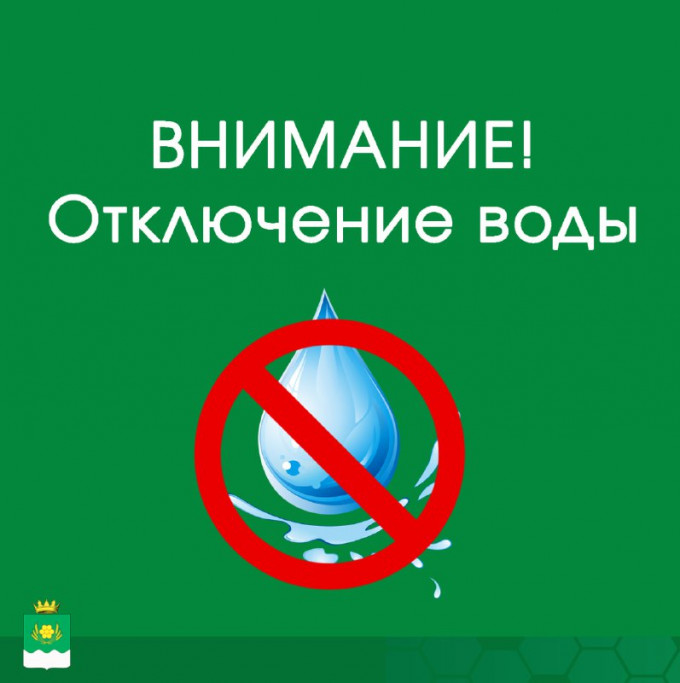 ВНИМАНИЕ!
Отключение воды